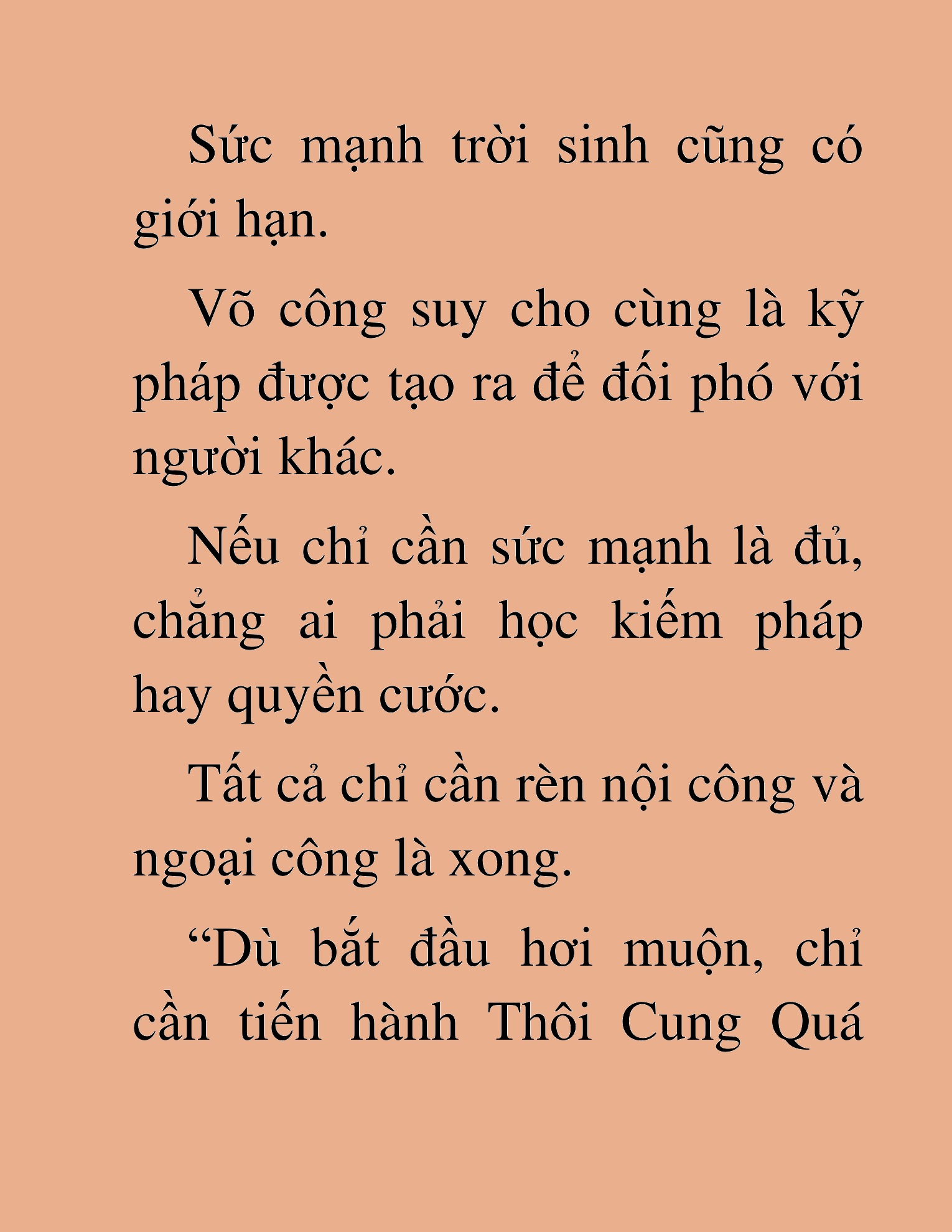 Sức mạnh trời sinh cũng có giới hạn.

Võ công suy cho cùng là kỹ pháp được tạo ra để đối phó với người khác.

Nếu chỉ cần sức mạnh là đủ, chẳng ai phải học kiếm pháp hay quyền cước.

Tất cả chỉ cần rèn nội công và ngoại công là xong.

“Dù bắt đầu hơi muộn, chỉ cần tiến hành Thôi Cung Quá